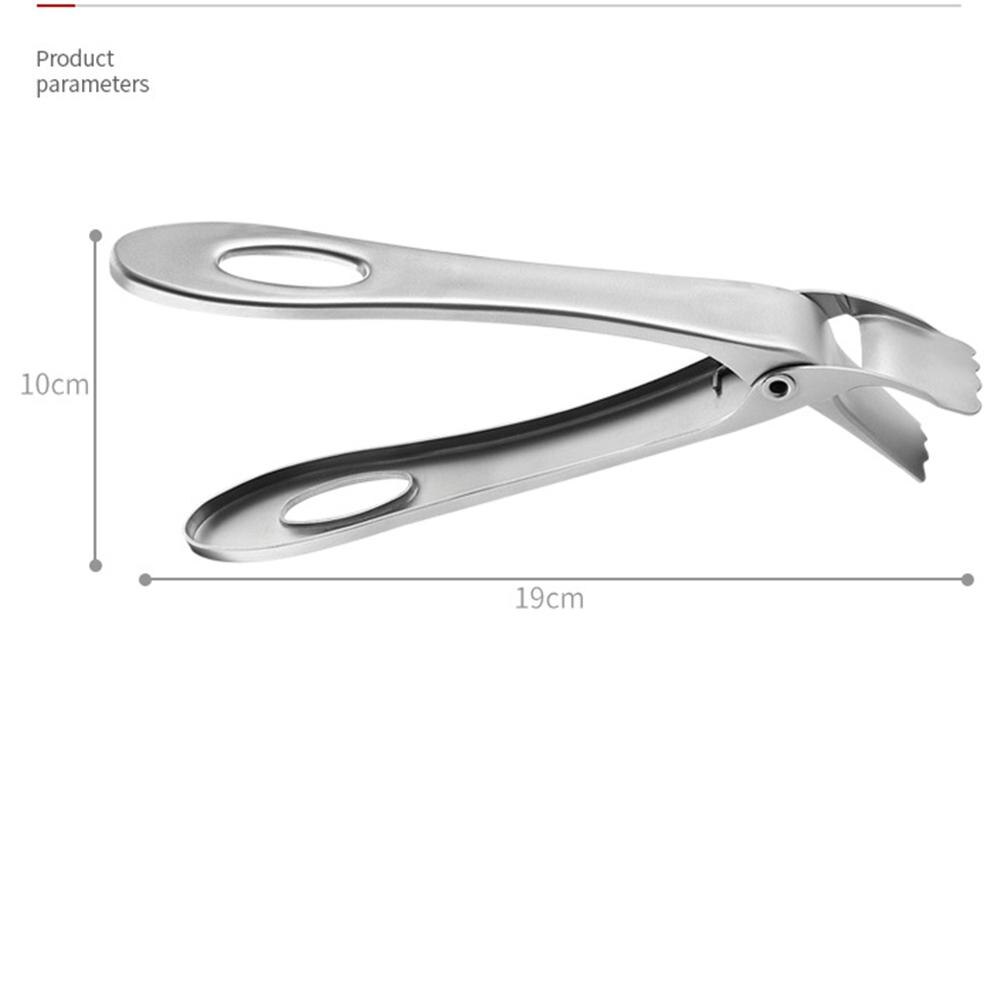 Product parameters

10cm

19cm